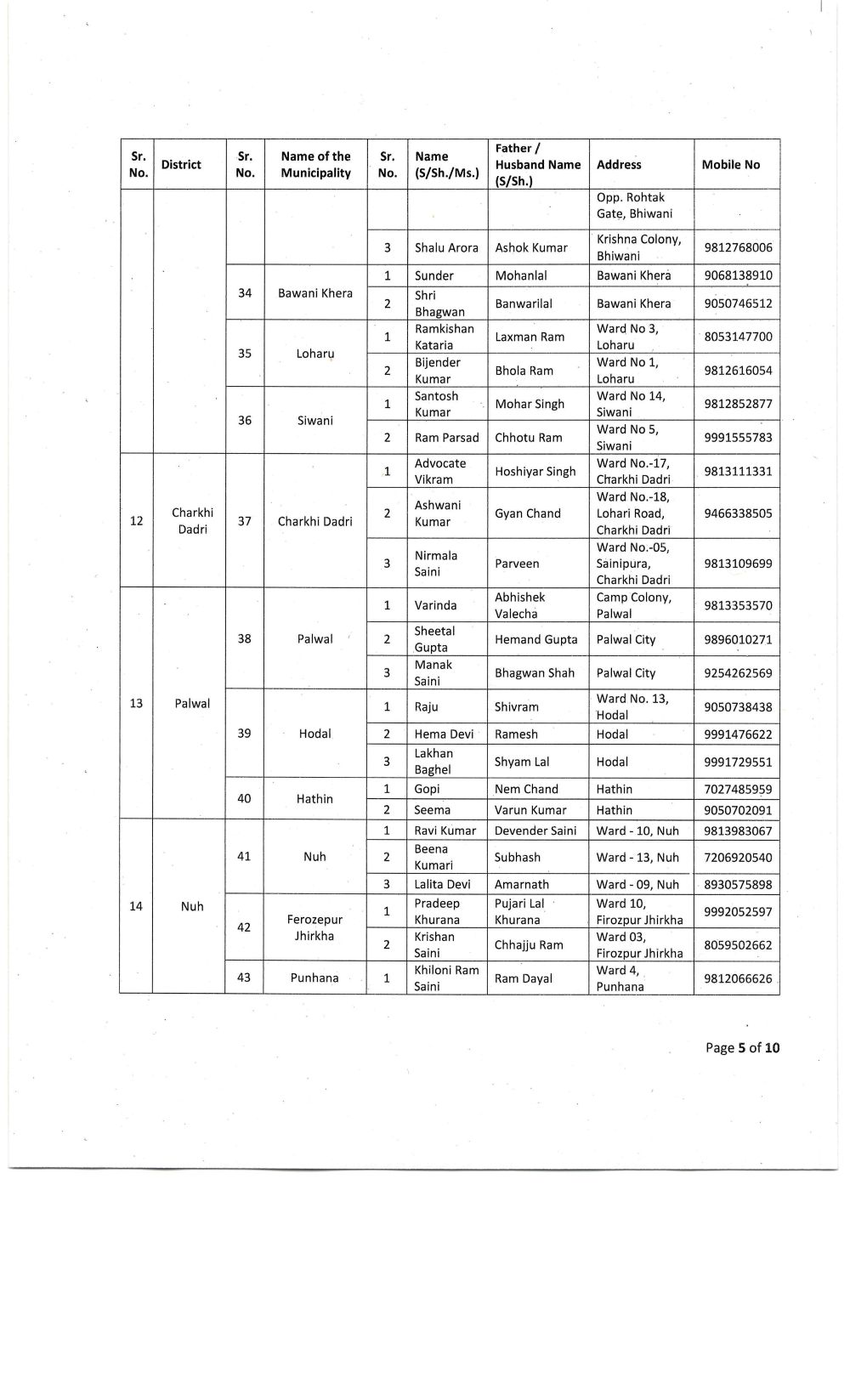 | Sr. No. | District | Sr. No. | Name of the Municipality | Sr. No. | Name (S/Sh./Ms.) | Father / Husband Name (S/Sh.) | Address | Mobile No |
|---|---|---|---|---|---|---|---|---|
| | | | | | | | Opp. Rohtak Gate, Bhiwani | |
| | | | | 3 | Shalu Arora | Ashok Kumar | Krishna Colony, Bhiwani | 9812768006 |
| | | 34 | Bawani Khera | 1 | Sunder | Mohanlal | Bawani Khera | 9068138910 |
| | | | | 2 | Shri Bhagwan | Banwarilal | Bawani Khera | 9050746512 |
| | | 35 | Loharu | 1 | Ramkishan Kataria | Laxman Ram | Ward No 3, Loharu | 8053147700 |
| | | | | 2 | Bijender Kumar | Bhola Ram | Ward No 1, Loharu | 9812616054 |
| | | 36 | Siwani | 1 | Santosh Kumar | Mohar Singh | Ward No 14, Siwani | 9812852877 |
| | | | | 2 | Ram Parsad | Chhotu Ram | Ward No 5, Siwani | 9991555783 |
| 12 | Charkhi Dadri | 37 | Charkhi Dadri | 1 | Advocate Vikram | Hoshiyar Singh | Ward No.-17, Charkhi Dadri | 9813111331 |
| | | | | 2 | Ashwani Kumar | Gyan Chand | Ward No.-18, Lohari Road, Charkhi Dadri | 9466338505 |
| | | | | 3 | Nirmala Saini | Parveen | Ward No.-05, Sainipura, Charkhi Dadri | 9813109699 |
| 13 | Palwal | 38 | Palwal | 1 | Varinda | Abhishek Valecha | Camp Colony, Palwal | 9813353570 |
| | | | | 2 | Sheetal Gupta | Hemand Gupta | Palwal City | 9896010271 |
| | | | | 3 | Manak Saini | Bhagwan Shah | Palwal City | 9254262569 |
| | | 39 | Hodal | 1 | Raju | Shivram | Ward No. 13, Hodal | 9050738438 |
| | | | | 2 | Hema Devi | Ramesh | Hodal | 9991476622 |
| | | | | 3 | Lakhan Baghel | Shyam Lal | Hodal | 9991729551 |
| | | 40 | Hathin | 1 | Gopi | Nem Chand | Hathin | 7027485959 |
| | | | | 2 | Seema | Varun Kumar | Hathin | 9050702091 |
| 14 | Nuh | 41 | Nuh | 1 | Ravi Kumar | Devender Saini | Ward - 10, Nuh | 9813983067 |
| | | | | 2 | Beena Kumari | Subhash | Ward - 13, Nuh | 7206920540 |
| | | | | 3 | Lalita Devi | Amarnath | Ward - 09, Nuh | 8930575898 |
| | | 42 | Ferozepur Jhirkha | 1 | Pradeep Khurana | Pujari Lal Khurana | Ward 10, Firozpur Jhirkha | 9992052597 |
| | | | | 2 | Krishan Saini | Chhajju Ram | Ward 03, Firozpur Jhirkha | 8059502662 |
| | | 43 | Punhana | 1 | Khiloni Ram Saini | Ram Dayal | Ward 4, Punhana | 9812066626 |

Page 5 of 10